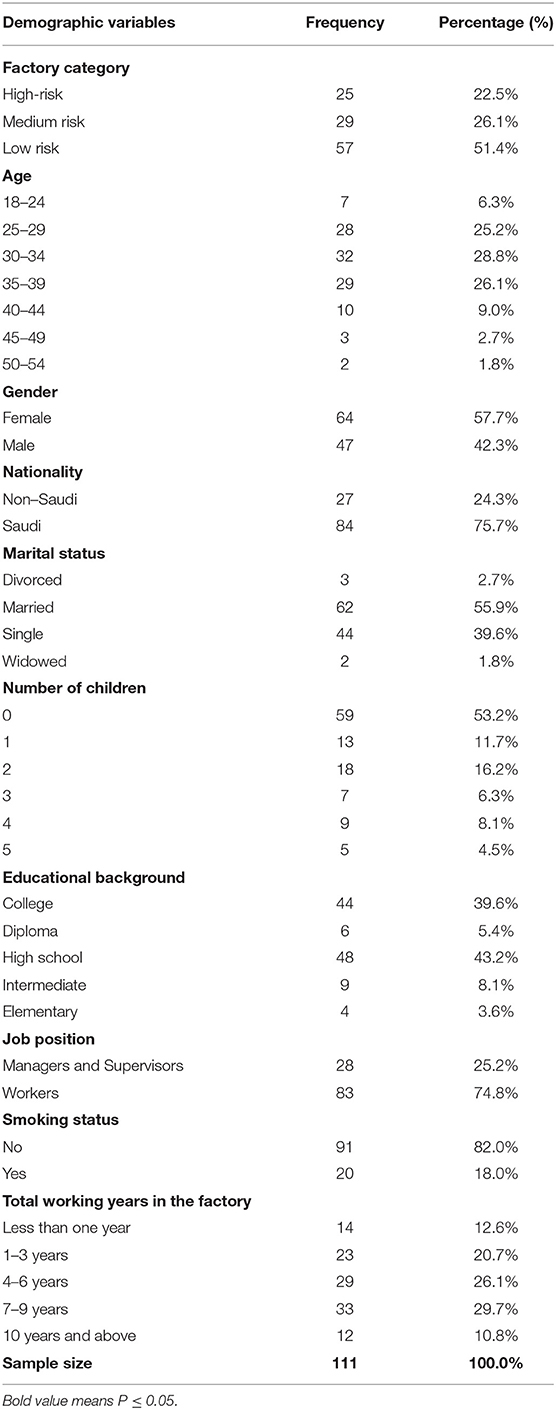 | Demographic variables | Frequency | Percentage (%) |
|---|---|---|
| **Factory category** | | |
| High-risk | 25 | 22.5% |
| Medium risk | 29 | 26.1% |
| Low risk | 57 | 51.4% |
| **Age** | | |
| 18–24 | 7 | 6.3% |
| 25–29 | 28 | 25.2% |
| 30–34 | 32 | 28.8% |
| 35–39 | 29 | 26.1% |
| 40–44 | 10 | 9.0% |
| 45–49 | 3 | 2.7% |
| 50–54 | 2 | 1.8% |
| **Gender** | | |
| Female | 64 | 57.7% |
| Male | 47 | 42.3% |
| **Nationality** | | |
| Non–Saudi | 27 | 24.3% |
| Saudi | 84 | 75.7% |
| **Marital status** | | |
| Divorced | 3 | 2.7% |
| Married | 62 | 55.9% |
| Single | 44 | 39.6% |
| Widowed | 2 | 1.8% |
| **Number of children** | | |
| 0 | 59 | 53.2% |
| 1 | 13 | 11.7% |
| 2 | 18 | 16.2% |
| 3 | 7 | 6.3% |
| 4 | 9 | 8.1% |
| 5 | 5 | 4.5% |
| **Educational background** | | |
| College | 44 | 39.6% |
| Diploma | 6 | 5.4% |
| High school | 48 | 43.2% |
| Intermediate | 9 | 8.1% |
| Elementary | 4 | 3.6% |
| **Job position** | | |
| Managers and Supervisors | 28 | 25.2% |
| Workers | 83 | 74.8% |
| **Smoking status** | | |
| No | 91 | 82.0% |
| Yes | 20 | 18.0% |
| **Total working years in the factory** | | |
| Less than one year | 14 | 12.6% |
| 1–3 years | 23 | 20.7% |
| 4–6 years | 29 | 26.1% |
| 7–9 years | 33 | 29.7% |
| 10 years and above | 12 | 10.8% |
| **Sample size** | **111** | **100.0%** |

Bold value means $P \leq 0.05$.